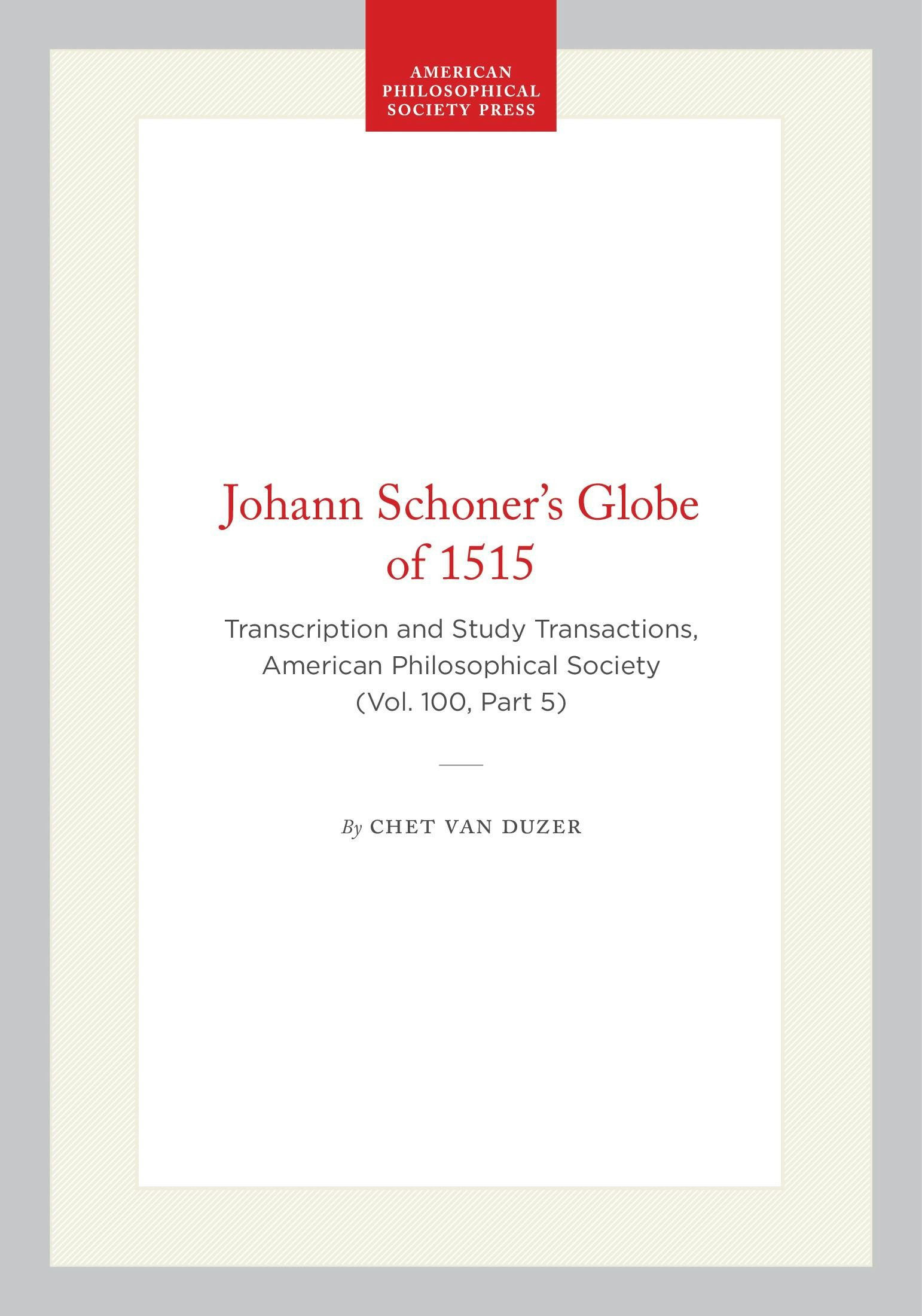 AMERICAN
PHILOSOPHICAL
SOCIETY PRESS

Johann Schoner's Globe of 1515

Transcription and Study Transactions, American Philosophical Society (Vol. 100, Part 5)

By CHET VAN DUZER